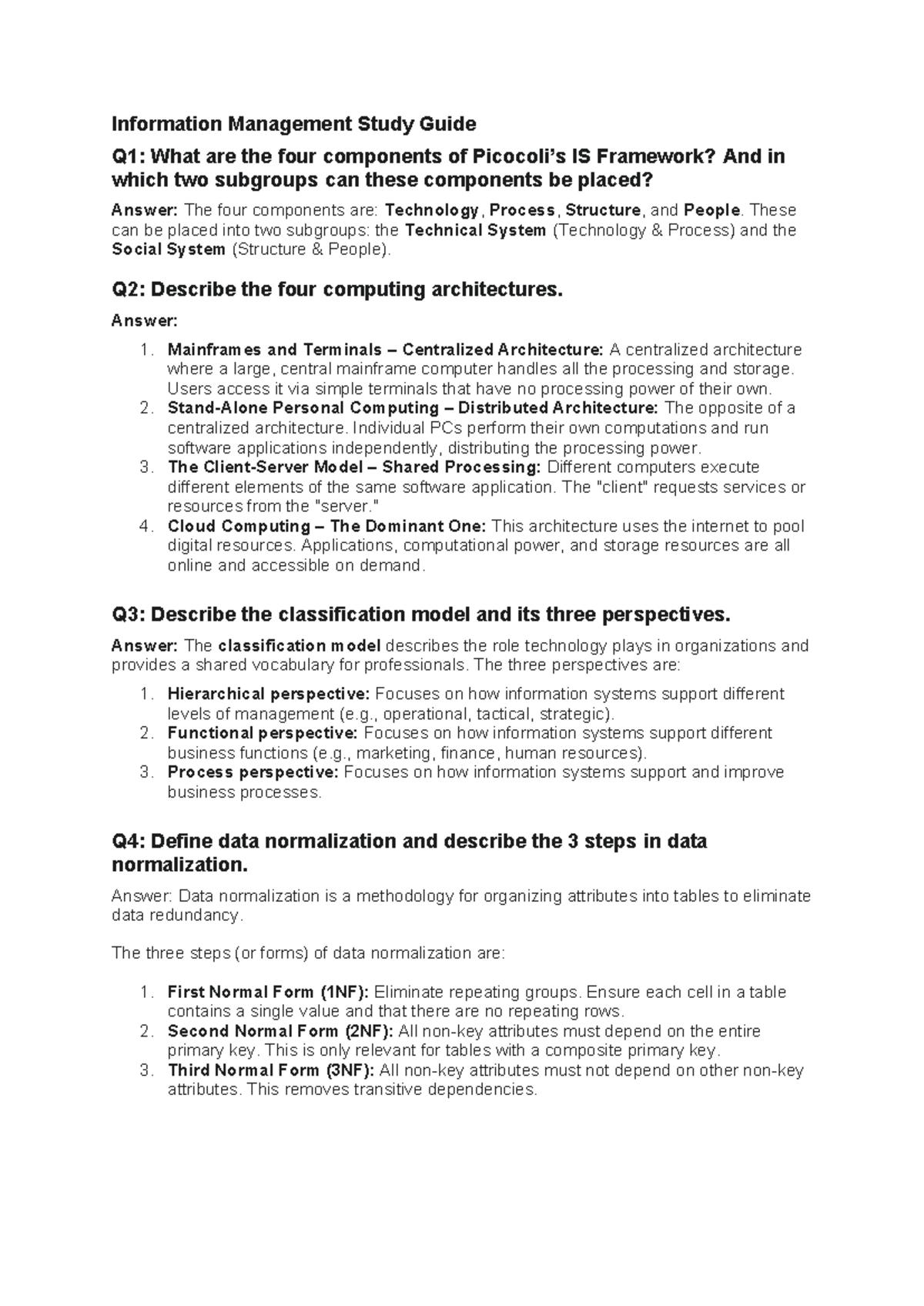 Information Management Study Guide

Q1: What are the four components of Picocoli's IS Framework? And in which two subgroups can these components be placed?

Answer: The four components are: Technology, Process, Structure, and People. These can be placed into two subgroups: the Technical System (Technology & Process) and the Social System (Structure & People).

Q2: Describe the four computing architectures.

Answer:

1. Mainframes and Terminals – Centralized Architecture: A centralized architecture where a large, central mainframe computer handles all the processing and storage. Users access it via simple terminals that have no processing power of their own.
2. Stand-Alone Personal Computing – Distributed Architecture: The opposite of a centralized architecture. Individual PCs perform their own computations and run software applications independently, distributing the processing power.
3. The Client-Server Model – Shared Processing: Different computers execute different elements of the same software application. The "client" requests services or resources from the "server."
4. Cloud Computing – The Dominant One: This architecture uses the internet to pool digital resources. Applications, computational power, and storage resources are all online and accessible on demand.

Q3: Describe the classification model and its three perspectives.

Answer: The classification model describes the role technology plays in organizations and provides a shared vocabulary for professionals. The three perspectives are:

1. Hierarchical perspective: Focuses on how information systems support different levels of management (e.g., operational, tactical, strategic).
2. Functional perspective: Focuses on how information systems support different business functions (e.g., marketing, finance, human resources).
3. Process perspective: Focuses on how information systems support and improve business processes.

Q4: Define data normalization and describe the 3 steps in data normalization.

Answer: Data normalization is a methodology for organizing attributes into tables to eliminate data redundancy.

The three steps (or forms) of data normalization are:

1. First Normal Form (1NF): Eliminate repeating groups. Ensure each cell in a table contains a single value and that there are no repeating rows.
2. Second Normal Form (2NF): All non-key attributes must depend on the entire primary key. This is only relevant for tables with a composite primary key.
3. Third Normal Form (3NF): All non-key attributes must not depend on other non-key attributes. This removes transitive dependencies.